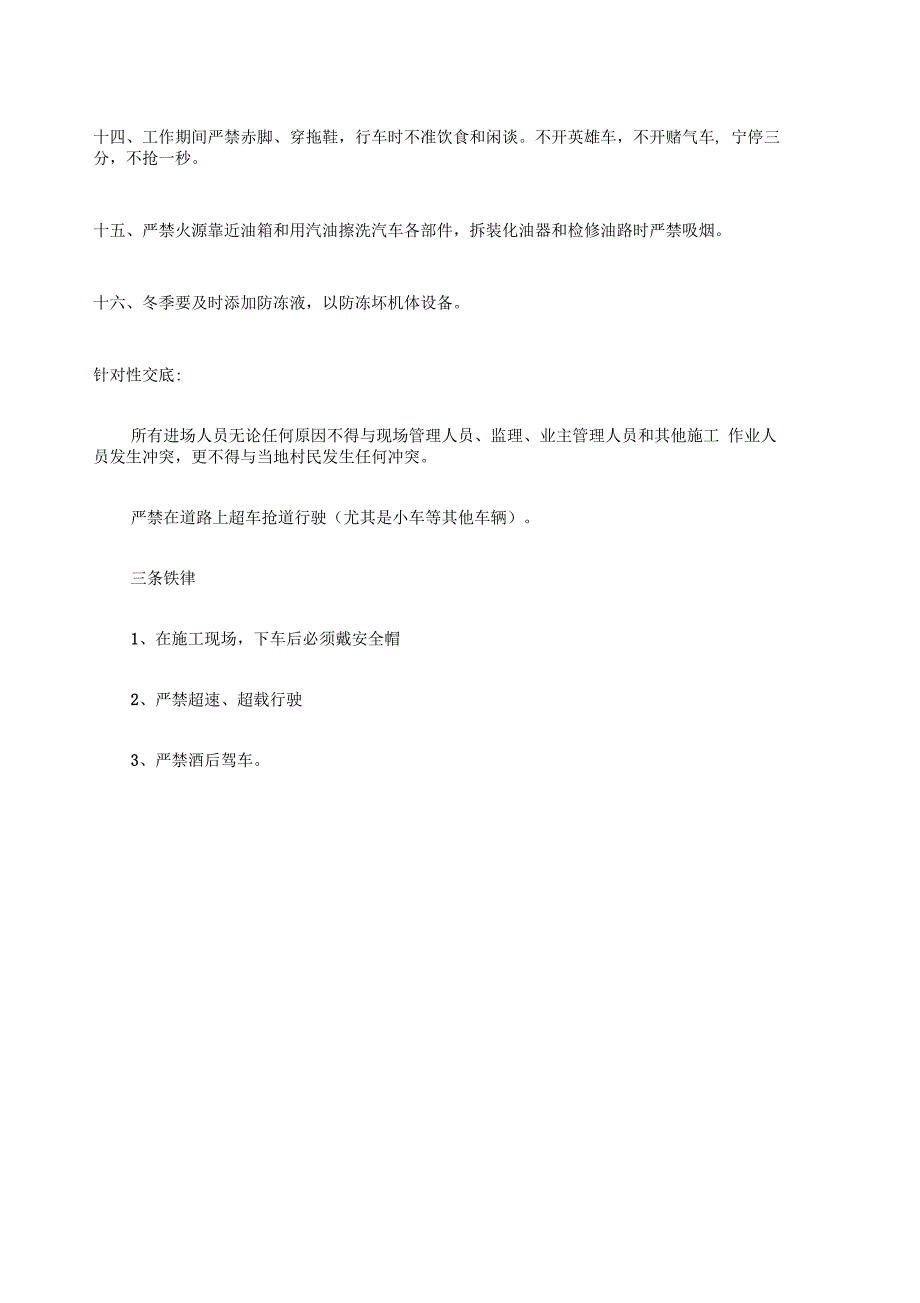 十四、工作期间严禁赤脚、穿拖鞋，行车时不准饮食和闲谈。不开英雄车，不开赌气车, 宁停三分，不抢一秒。

十五、严禁火源靠近油箱和用汽油擦洗汽车各部件，拆装化油器和检修油路时严禁吸烟。

十六、冬季要及时添加防冻液，以防冻坏机体设备。

针对性交底:

所有进场人员无论任何原因不得与现场管理人员、监理、业主管理人员和其他施工 作业人员发生冲突，更不得与当地村民发生任何冲突。

严禁在道路上超车抢道行驶（尤其是小车等其他车辆）。

三条铁律

1、在施工现场，下车后必须戴安全帽

2、严禁超速、超载行驶

3、严禁酒后驾车。